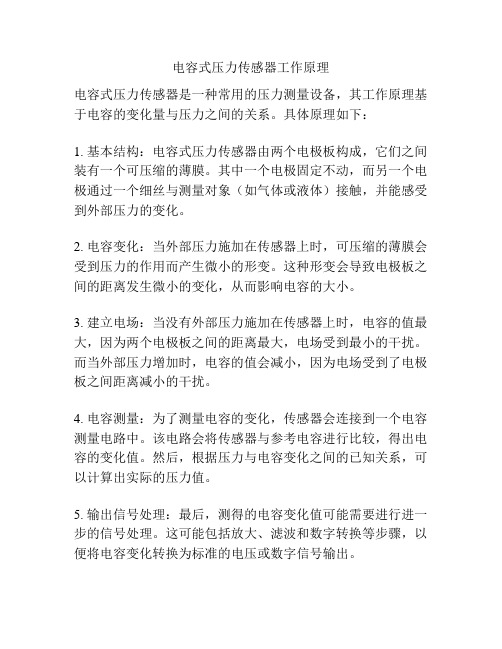 电容式压力传感器工作原理

电容式压力传感器是一种常用的压力测量设备，其工作原理基于电容的变化量与压力之间的关系。具体原理如下：

1. 基本结构：电容式压力传感器由两个电极板构成，它们之间装有一个可压缩的薄膜。其中一个电极固定不动，而另一个电极通过一个细丝与测量对象（如气体或液体）接触，并能感受到外部压力的变化。

2. 电容变化：当外部压力施加在传感器上时，可压缩的薄膜会受到压力的作用而产生微小的形变。这种形变会导致电极板之间的距离发生微小的变化，从而影响电容的大小。

3. 建立电场：当没有外部压力施加在传感器上时，电容的值最大，因为两个电极板之间的距离最大，电场受到最小的干扰。而当外部压力增加时，电容的值会减小，因为电场受到了电极板之间距离减小的干扰。

4. 电容测量：为了测量电容的变化，传感器会连接到一个电容测量电路中。该电路会将传感器与参考电容进行比较，得出电容的变化值。然后，根据压力与电容变化之间的已知关系，可以计算出实际的压力值。

5. 输出信号处理：最后，测得的电容变化值可能需要进行进一步的信号处理。这可能包括放大、滤波和数字转换等步骤，以便将电容变化转换为标准的电压或数字信号输出。